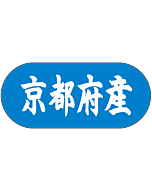 京都府産